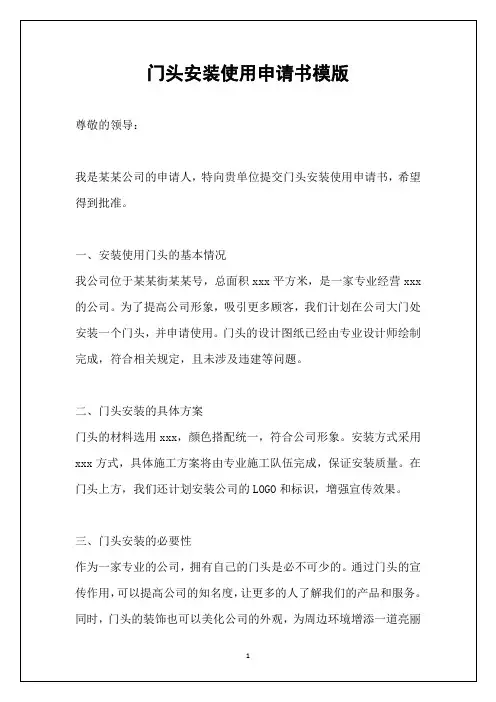 门头安装使用申请书模版

尊敬的领导：

我是某某公司的申请人，特向贵单位提交门头安装使用申请书，希望得到批准。

一、安装使用门头的基本情况
我公司位于某某街某某号，总面积 xxx 平方米，是一家专业经营 xxx 的公司。为了提高公司形象，吸引更多顾客，我们计划在公司大门处安装一个门头，并申请使用。门头的设计图纸已经由专业设计师绘制完成，符合相关规定，且未涉及违建等问题。

二、门头安装的具体方案
门头的材料选用 xxx，颜色搭配统一，符合公司形象。安装方式采用 xxx 方式，具体施工方案将由专业施工队伍完成，保证安装质量。在门头上方，我们还计划安装公司的 LOGO 和标识，增强宣传效果。

三、门头安装的必要性
作为一家专业的公司，拥有自己的门头是必不可少的。通过门头的宣传作用，可以提高公司的知名度，让更多的人了解我们的产品和服务。同时，门头的装饰也可以美化公司的外观，为周边环境增添一道亮丽

1